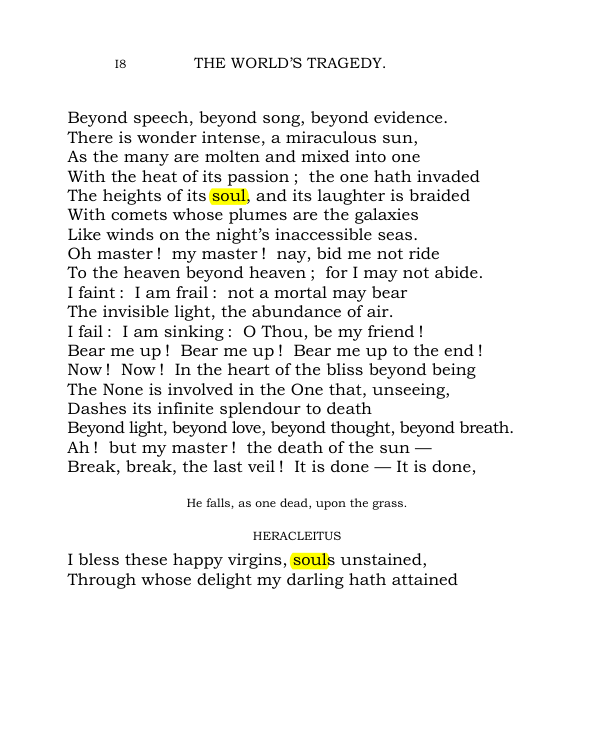 I8 THE WORLD'S TRAGEDY.

Beyond speech, beyond song, beyond evidence.
There is wonder intense, a miraculous sun,
As the many are molten and mixed into one
With the heat of its passion ; the one hath invaded
The heights of its soul, and its laughter is braided
With comets whose plumes are the galaxies
Like winds on the night's inaccessible seas.
Oh master ! my master ! nay, bid me not ride
To the heaven beyond heaven ; for I may not abide.
I faint : I am frail : not a mortal may bear
The invisible light, the abundance of air.
I fail : I am sinking : O Thou, be my friend !
Bear me up ! Bear me up ! Bear me up to the end !
Now ! Now ! In the heart of the bliss beyond being
The None is involved in the One that, unseeing,
Dashes its infinite splendour to death
Beyond light, beyond love, beyond thought, beyond breath.
Ah ! but my master ! the death of the sun —
Break, break, the last veil ! It is done — It is done,

He falls, as one dead, upon the grass.

HERACLEITUS

I bless these happy virgins, souls unstained,
Through whose delight my darling hath attained